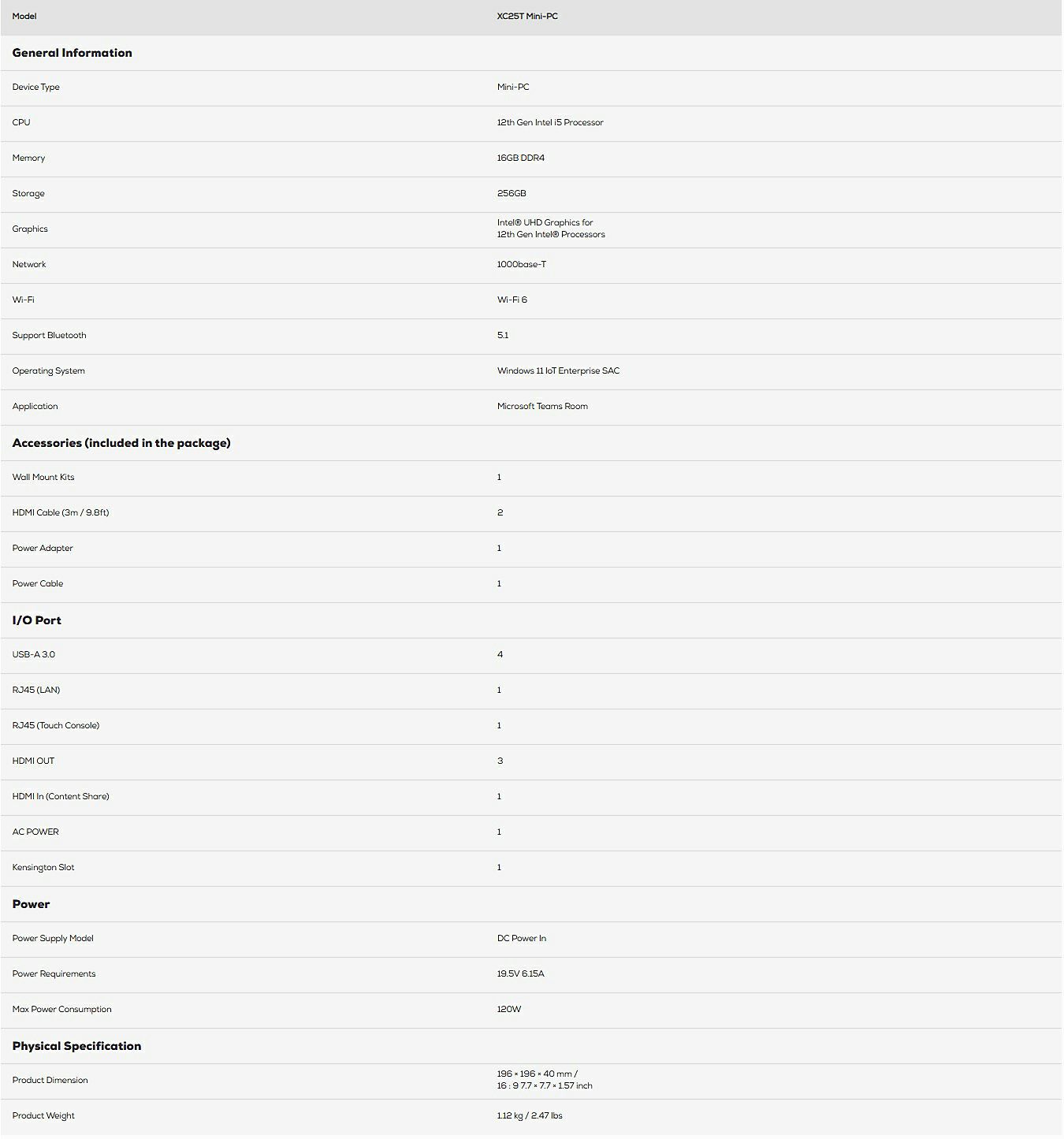 | Model | XC25T Mini-PC |
|---|---|
| **General Information** | |
| Device Type | Mini-PC |
| CPU | 12th Gen Intel i5 Processor |
| Memory | 16GB DDR4 |
| Storage | 256GB |
| Graphics | Intel® UHD Graphics for 12th Gen Intel® Processors |
| Network | 1000base-T |
| Wi-Fi | Wi-Fi 6 |
| Support Bluetooth | 5.1 |
| Operating System | Windows 11 IoT Enterprise SAC |
| Application | Microsoft Teams Room |
| **Accessories (included in the package)** | |
| Wall Mount Kits | 1 |
| HDMI Cable (3m / 9.8ft) | 2 |
| Power Adapter | 1 |
| Power Cable | 1 |
| **I/O Port** | |
| USB-A 3.0 | 4 |
| RJ45 (LAN) | 1 |
| RJ45 (Touch Console) | 1 |
| HDMI OUT | 3 |
| HDMI In (Content Share) | 1 |
| AC POWER | 1 |
| Kensington Slot | 1 |
| **Power** | |
| Power Supply Model | DC Power In |
| Power Requirements | 19.5V 6.15A |
| Max Power Consumption | 120W |
| **Physical Specification** | |
| Product Dimension | 196 × 196 × 40 mm / 16 : 9 7.7 × 7.7 × 1.57 inch |
| Product Weight | 1.12 kg / 2.47 lbs |